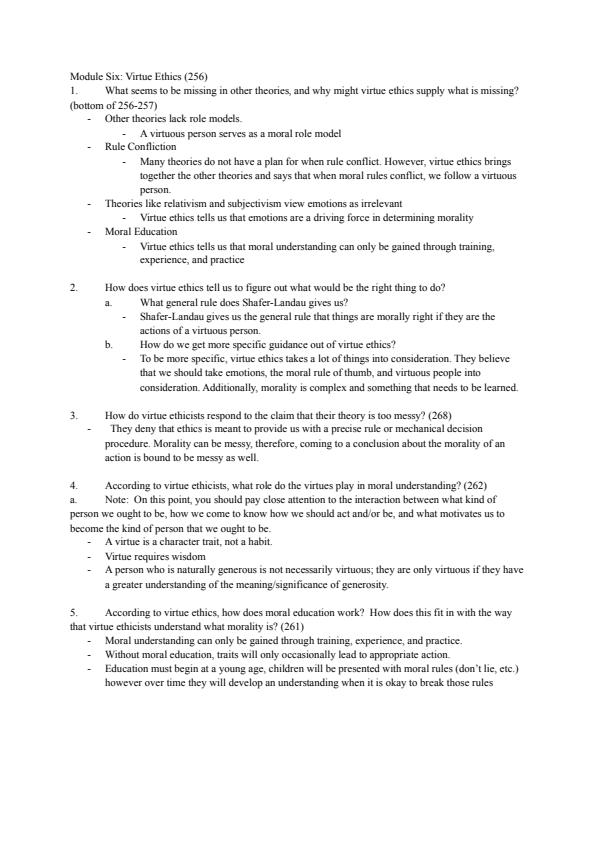 Module Six: Virtue Ethics (256)

1. What seems to be missing in other theories, and why might virtue ethics supply what is missing? (bottom of 256-257)

- Other theories lack role models.
  - A virtuous person serves as a moral role model
- Rule Confliction
  - Many theories do not have a plan for when rule conflict. However, virtue ethics brings together the other theories and says that when moral rules conflict, we follow a virtuous person.
- Theories like relativism and subjectivism view emotions as irrelevant
  - Virtue ethics tells us that emotions are a driving force in determining morality
- Moral Education
  - Virtue ethics tells us that moral understanding can only be gained through training, experience, and practice

2. How does virtue ethics tell us to figure out what would be the right thing to do?

a. What general rule does Shafer-Landau gives us?
  - Shafer-Landau gives us the general rule that things are morally right if they are the actions of a virtuous person.

b. How do we get more specific guidance out of virtue ethics?
  - To be more specific, virtue ethics takes a lot of things into consideration. They believe that we should take emotions, the moral rule of thumb, and virtuous people into consideration. Additionally, morality is complex and something that needs to be learned.

3. How do virtue ethicists respond to the claim that their theory is too messy? (268)

- They deny that ethics is meant to provide us with a precise rule or mechanical decision procedure. Morality can be messy, therefore, coming to a conclusion about the morality of an action is bound to be messy as well.

4. According to virtue ethicists, what role do the virtues play in moral understanding? (262)

a. Note: On this point, you should pay close attention to the interaction between what kind of person we ought to be, how we come to know how we should act and/or be, and what motivates us to become the kind of person that we ought to be.

- A virtue is a character trait, not a habit.
- Virtue requires wisdom
- A person who is naturally generous is not necessarily virtuous; they are only virtuous if they have a greater understanding of the meaning/significance of generosity.

5. According to virtue ethics, how does moral education work? How does this fit in with the way that virtue ethicists understand what morality is? (261)

- Moral understanding can only be gained through training, experience, and practice.
- Without moral education, traits will only occasionally lead to appropriate action.
- Education must begin at a young age, children will be presented with moral rules (don't lie, etc.) however over time they will develop an understanding when it is okay to break those rules